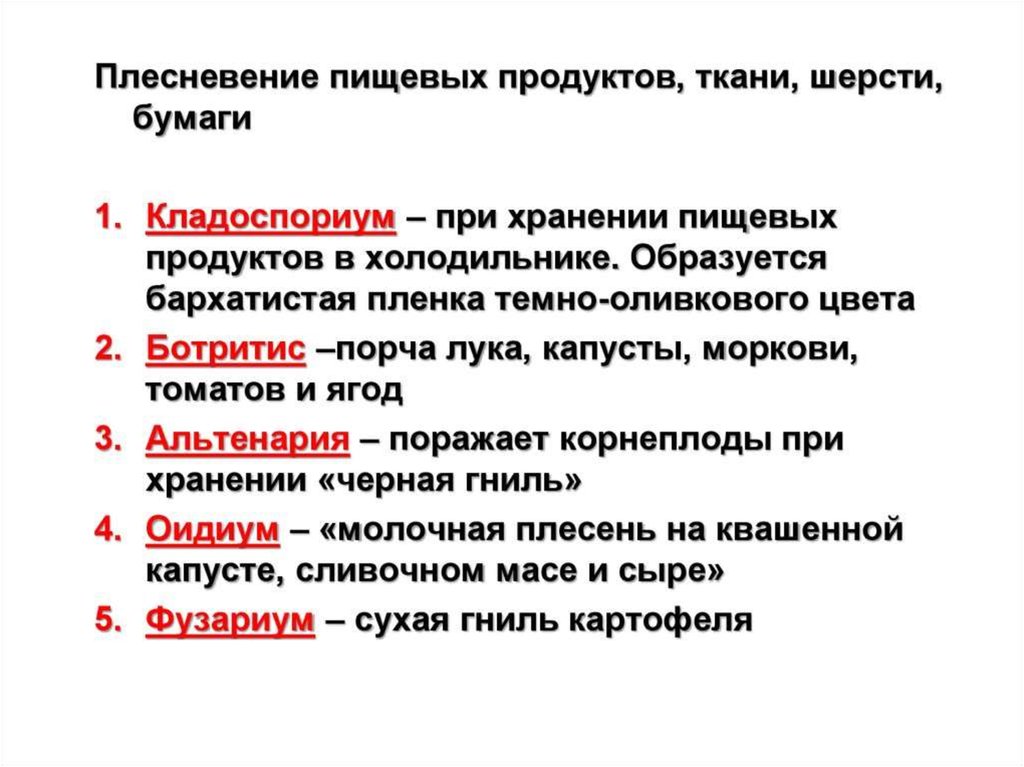 Плесневение пищевых продуктов, ткани, шерсти, бумаги

1. Кладоспориум – при хранении пищевых продуктов в холодильнике. Образуется бархатистая пленка темно-оливкового цвета
2. Ботритис –порча лука, капусты, моркови, томатов и ягод
3. Альтенария – поражает корнеплоды при хранении «черная гниль»
4. Оидиум – «молочная плесень на квашенной капусте, сливочном масе и сыре»
5. Фузариум – сухая гниль картофеля